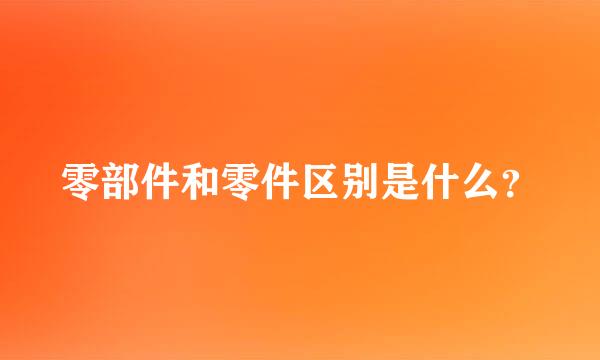 零部件和零件区别是什么?